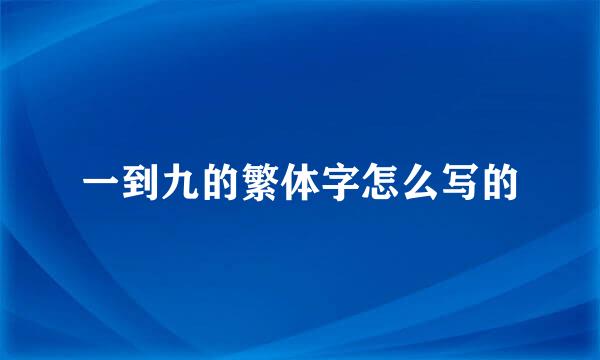 一到九的繁体字怎么写的